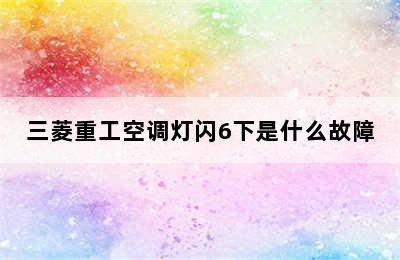 三菱重工空调灯闪6下是什么故障